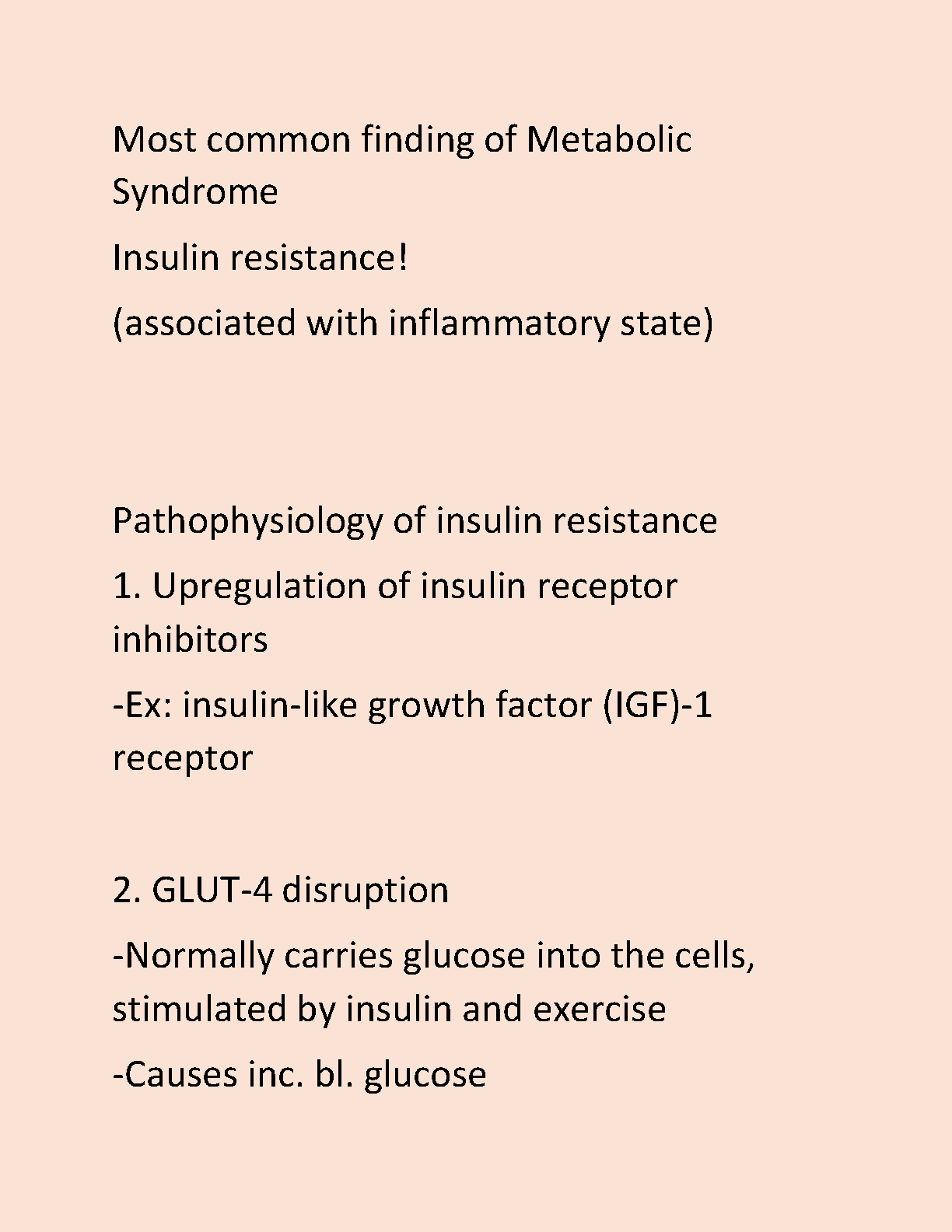 Most common finding of Metabolic Syndrome

Insulin resistance!

(associated with inflammatory state)

Pathophysiology of insulin resistance

1. Upregulation of insulin receptor inhibitors

-Ex: insulin-like growth factor (IGF)-1 receptor

2. GLUT-4 disruption

-Normally carries glucose into the cells, stimulated by insulin and exercise

-Causes inc. bl. glucose